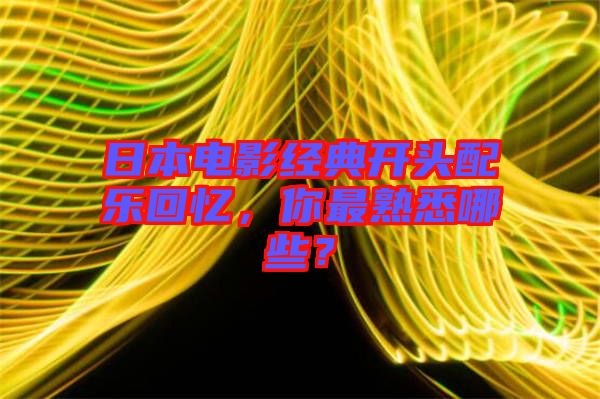 日本电影经典开头配乐回忆，你最熟悉哪些？